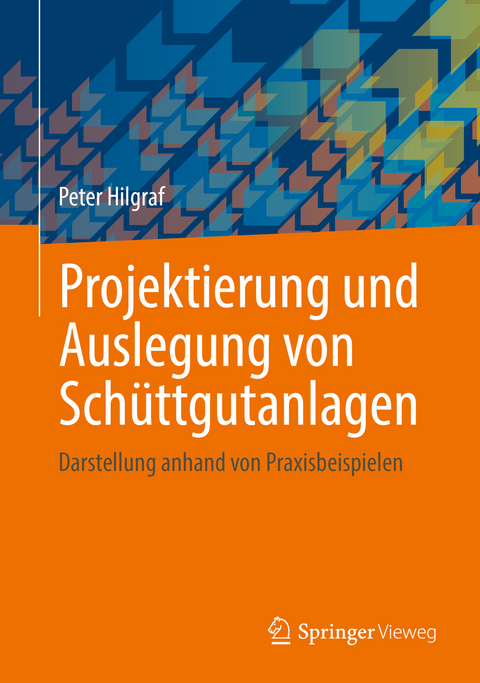 Peter Hilgraf

Projektierung und Auslegung von Schüttgutanlagen

Darstellung anhand von Praxisbeispielen

Springer Vieweg